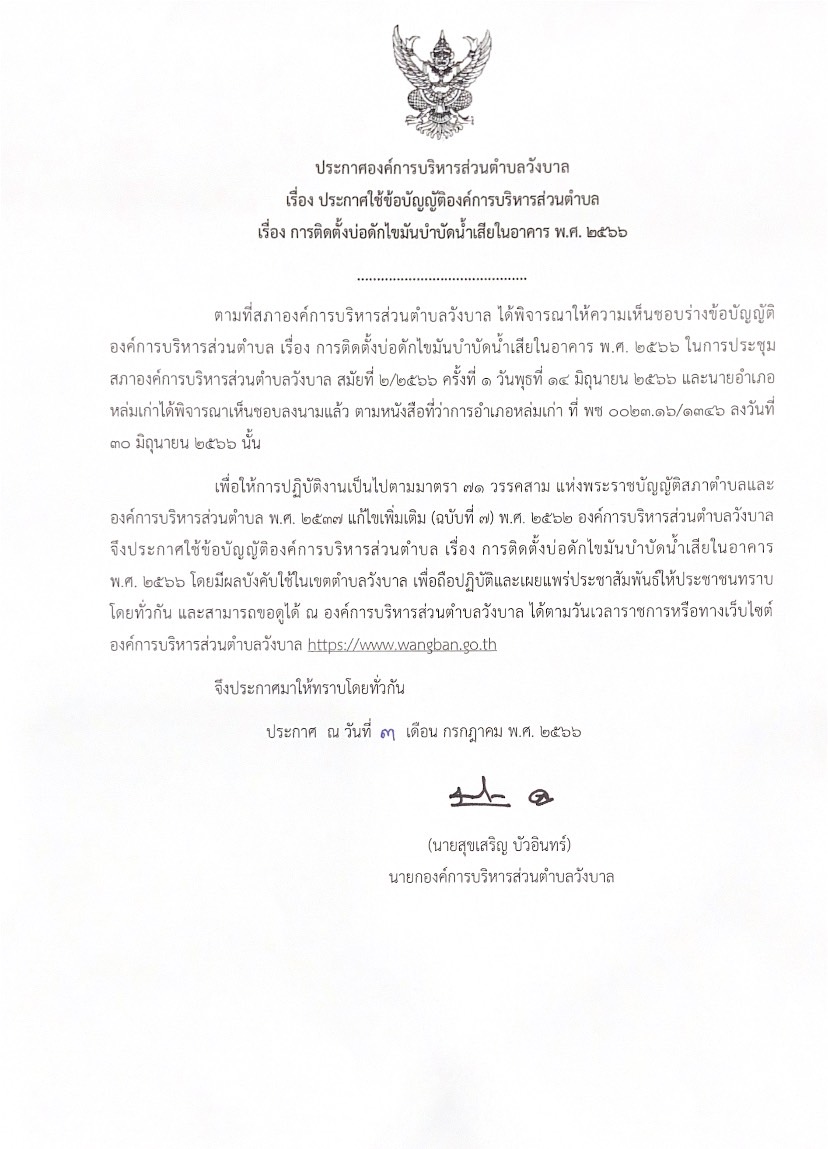 ประกาศองค์การบริหารส่วนตำบลวังบาล
เรื่อง ประกาศใช้ข้อบัญญัติองค์การบริหารส่วนตำบล
เรื่อง การติดตั้งบ่อดักไขมันบำบัดน้ำเสียในอาคาร พ.ศ. ๒๕๖๖

.........................................

ตามที่สภาองค์การบริหารส่วนตำบลวังบาล ได้พิจารณาให้ความเห็นชอบร่างข้อบัญญัติองค์การบริหารส่วนตำบล เรื่อง การติดตั้งบ่อดักไขมันบำบัดน้ำเสียในอาคาร พ.ศ. ๒๕๖๖ ในการประชุมสภาองค์การบริหารส่วนตำบลวังบาล สมัยที่ ๒/๒๕๖๖ ครั้งที่ ๑ วันพุธที่ ๑๔ มิถุนายน ๒๕๖๖ และนายอำเภอหล่มเก่าได้พิจารณาเห็นชอบลงนามแล้ว ตามหนังสือที่ว่าการอำเภอหล่มเก่า ที่ พช ๐๐๒๓.๑๖/๑๓๔๖ ลงวันที่ ๓๐ มิถุนายน ๒๕๖๖ นั้น

เพื่อให้การปฏิบัติงานเป็นไปตามมาตรา ๗๑ วรรคสาม แห่งพระราชบัญญัติสภาตำบลและองค์การบริหารส่วนตำบล พ.ศ. ๒๕๓๗ แก้ไขเพิ่มเติม (ฉบับที่ ๗) พ.ศ. ๒๕๖๒ องค์การบริหารส่วนตำบลวังบาล จึงประกาศใช้ข้อบัญญัติองค์การบริหารส่วนตำบล เรื่อง การติดตั้งบ่อดักไขมันบำบัดน้ำเสียในอาคาร พ.ศ. ๒๕๖๖ โดยมีผลบังคับใช้ในเขตตำบลวังบาล เพื่อถือปฏิบัติและเผยแพร่ประชาสัมพันธ์ให้ประชาชนทราบโดยทั่วกัน และสามารถขอดูได้ ณ องค์การบริหารส่วนตำบลวังบาล ได้ตามวันเวลาราชการหรือทางเว็บไซต์องค์การบริหารส่วนตำบลวังบาล https://www.wangban.go.th

จึงประกาศมาให้ทราบโดยทั่วกัน

ประกาศ ณ วันที่ ๓ เดือน กรกฎาคม พ.ศ. ๒๕๖๖

(นายสุขเสริญ บัวอินทร์)
นายกองค์การบริหารส่วนตำบลวังบาล